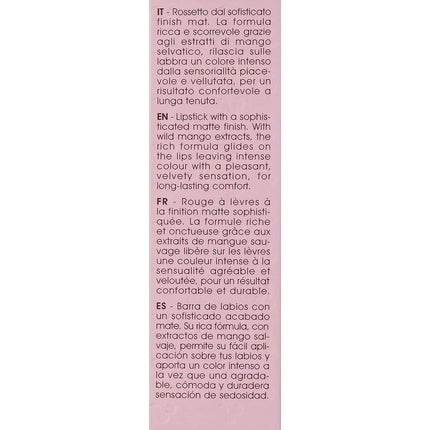 IT - Rossetto dal sofisticato finish mat. La formula ricca e scorrevole grazie agli estratti di mango selvatico, rilascia sulle labbra un colore intenso dalla sensorialità piacevole e vellutata, per un risultato confortevole a lunga tenuta.

EN - Lipstick with a sophisticated matte finish. With wild mango extracts, the rich formula glides on the lips leaving intense colour with a pleasant, velvety sensation, for long-lasting comfort.

FR - Rouge à lèvres à la finition matte sophistiquée. La formule riche et onctueuse grâce aux extraits de mangue sauvage libère sur les lèvres une couleur intense à la sensualité agréable et veloutée, pour un résultat confortable et durable.

ES - Barra de labios con un sofisticado acabado mate. Su rica fórmula, con extractos de mango salvaje, permite su fácil aplicación sobre tus labios y aporta un color intenso a la vez que una agradable, cómoda y duradera sensación de sedosidad.